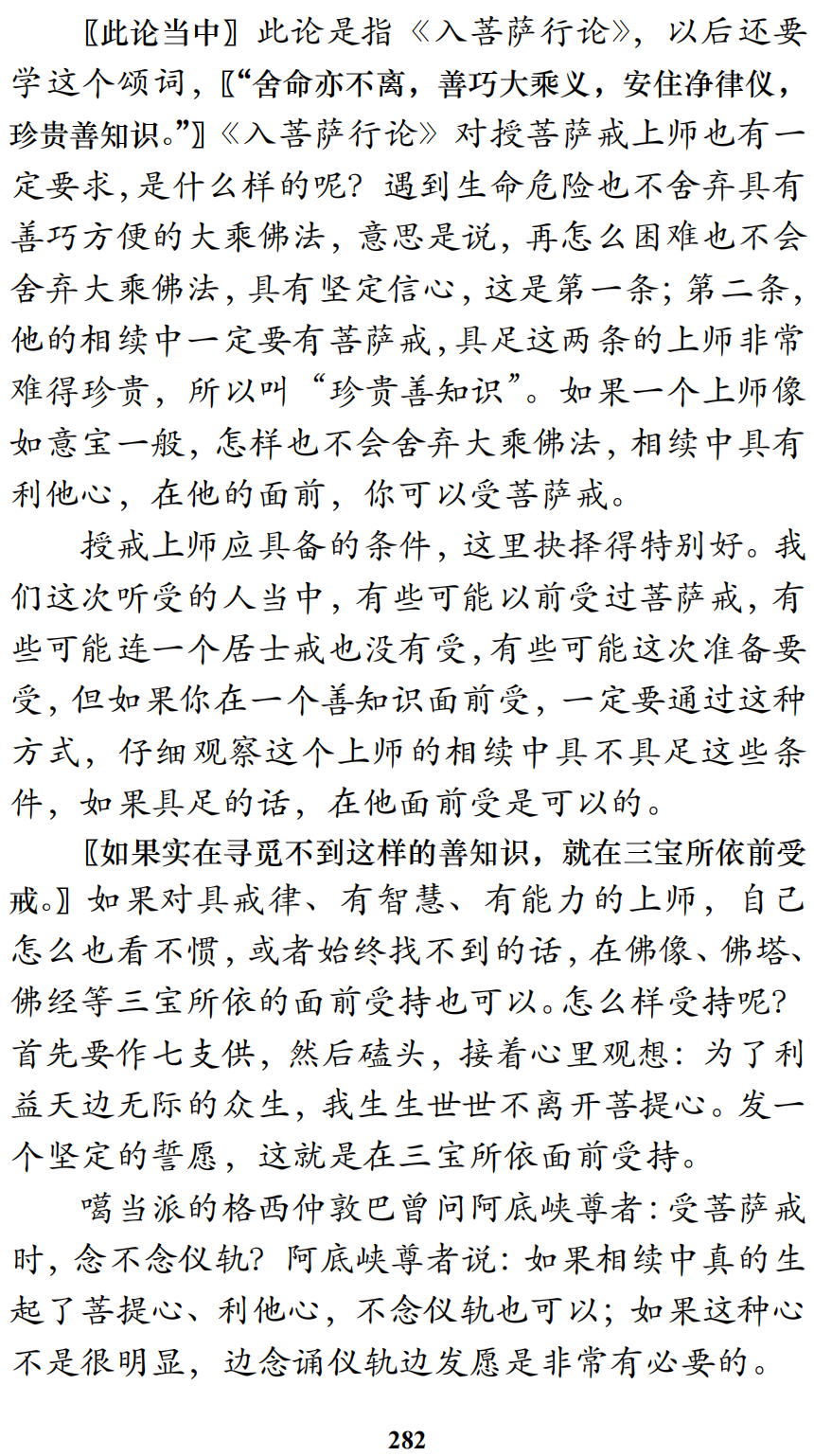 〖此论当中〗此论是指《入菩萨行论》，以后还要学这个颂词，〖“舍命亦不离，善巧大乘义，安住净律仪，珍贵善知识。”〗《入菩萨行论》对授菩萨戒上师也有一定要求，是什么样的呢？遇到生命危险也不舍弃具有善巧方便的大乘佛法，意思是说，再怎么困难也不会舍弃大乘佛法，具有坚定信心，这是第一条；第二条，他的相续中一定要有菩萨戒，具足这两条的上师非常难得珍贵，所以叫“珍贵善知识”。如果一个上师像如意宝一般，怎样也不会舍弃大乘佛法，相续中具有利他心，在他的面前，你可以受菩萨戒。

授戒上师应具备的条件，这里抉择得特别好。我们这次听受的人当中，有些可能以前受过菩萨戒，有些可能连一个居士戒也没有受，有些可能这次准备要受，但如果你在一个善知识面前受，一定要通过这种方式，仔细观察这个上师的相续中具不具足这些条件，如果具足的话，在他面前受是可以的。

〖如果实在寻觅不到这样的善知识，就在三宝所依前受戒。〗如果对具戒律、有智慧、有能力的上师，自己怎么也看不惯，或者始终找不到的话，在佛像、佛塔、佛经等三宝所依的面前受持也可以。怎么样受持呢？首先要作七支供，然后磕头，接着心里观想：为了利益天边无际的众生，我生生世世不离开菩提心。发一个坚定的誓愿，这就是在三宝所依面前受持。

噶当派的格西仲敦巴曾问阿底峡尊者：受菩萨戒时，念不念仪轨？阿底峡尊者说：如果相续中真的生起了菩提心、利他心，不念仪轨也可以；如果这种心不是很明显，边念诵仪轨边发愿是非常有必要的。

282